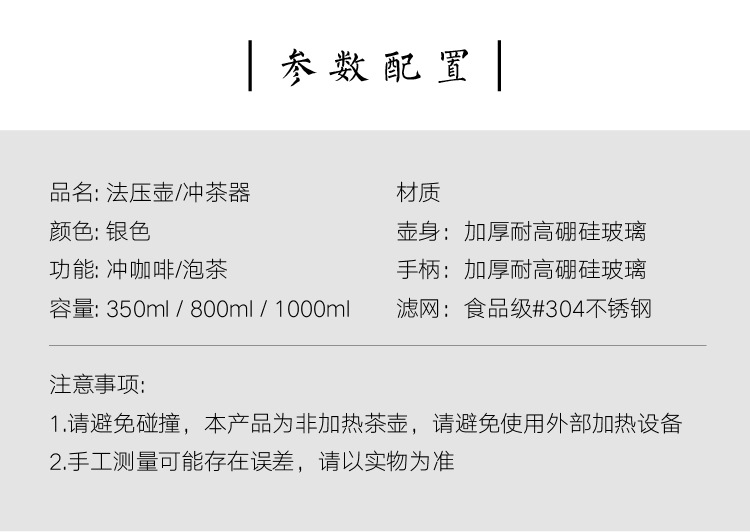 参数配置

品名:法压壶/冲茶器
颜色:银色
功能:冲咖啡/泡茶
容量:350ml / 800ml / 1000ml

材质
壶身:加厚耐高硼硅玻璃
手柄:加厚耐高硼硅玻璃
滤网:食品级#304不锈钢

注意事项:
1.请避免碰撞，本产品为非加热茶壶，请避免使用外部加热设备
2.手工测量可能存在误差，请以实物为准